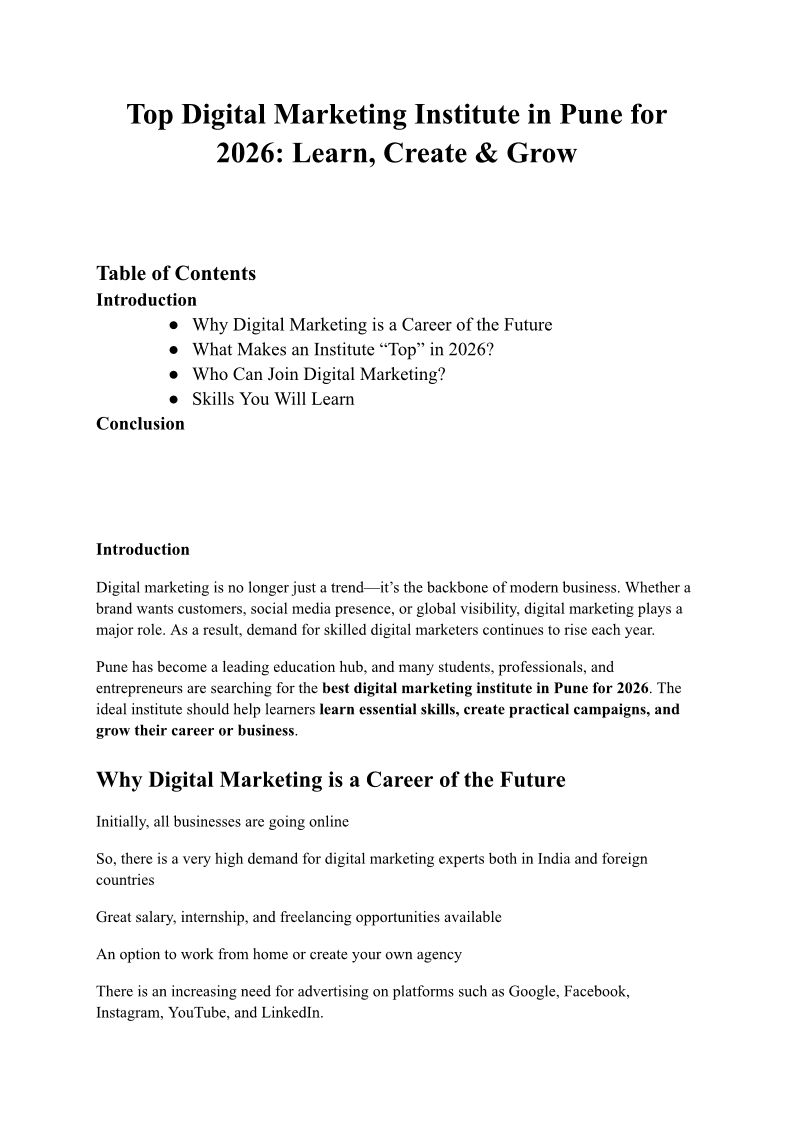 Top Digital Marketing Institute in Pune for 2026: Learn, Create & Grow

Table of Contents
Introduction
• Why Digital Marketing is a Career of the Future
• What Makes an Institute "Top" in 2026?
• Who Can Join Digital Marketing?
• Skills You Will Learn
Conclusion

Introduction

Digital marketing is no longer just a trend—it's the backbone of modern business. Whether a brand wants customers, social media presence, or global visibility, digital marketing plays a major role. As a result, demand for skilled digital marketers continues to rise each year.

Pune has become a leading education hub, and many students, professionals, and entrepreneurs are searching for the best digital marketing institute in Pune for 2026. The ideal institute should help learners learn essential skills, create practical campaigns, and grow their career or business.

Why Digital Marketing is a Career of the Future

Initially, all businesses are going online

So, there is a very high demand for digital marketing experts both in India and foreign countries

Great salary, internship, and freelancing opportunities available

An option to work from home or create your own agency

There is an increasing need for advertising on platforms such as Google, Facebook, Instagram, YouTube, and LinkedIn.